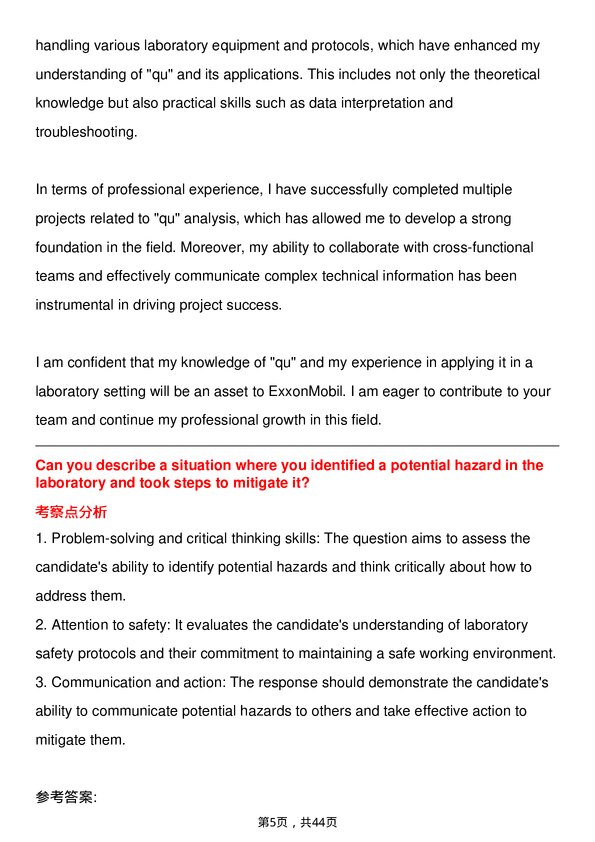 handling various laboratory equipment and protocols, which have enhanced my understanding of "qu" and its applications. This includes not only the theoretical knowledge but also practical skills such as data interpretation and troubleshooting.

In terms of professional experience, I have successfully completed multiple projects related to "qu" analysis, which has allowed me to develop a strong foundation in the field. Moreover, my ability to collaborate with cross-functional teams and effectively communicate complex technical information has been instrumental in driving project success.

I am confident that my knowledge of "qu" and my experience in applying it in a laboratory setting will be an asset to ExxonMobil. I am eager to contribute to your team and continue my professional growth in this field.

Can you describe a situation where you identified a potential hazard in the laboratory and took steps to mitigate it?

考察点分析

1. Problem-solving and critical thinking skills: The question aims to assess the candidate's ability to identify potential hazards and think critically about how to address them.
2. Attention to safety: It evaluates the candidate's understanding of laboratory safety protocols and their commitment to maintaining a safe working environment.
3. Communication and action: The response should demonstrate the candidate's ability to communicate potential hazards to others and take effective action to mitigate them.

参考答案:

第5页，共44页